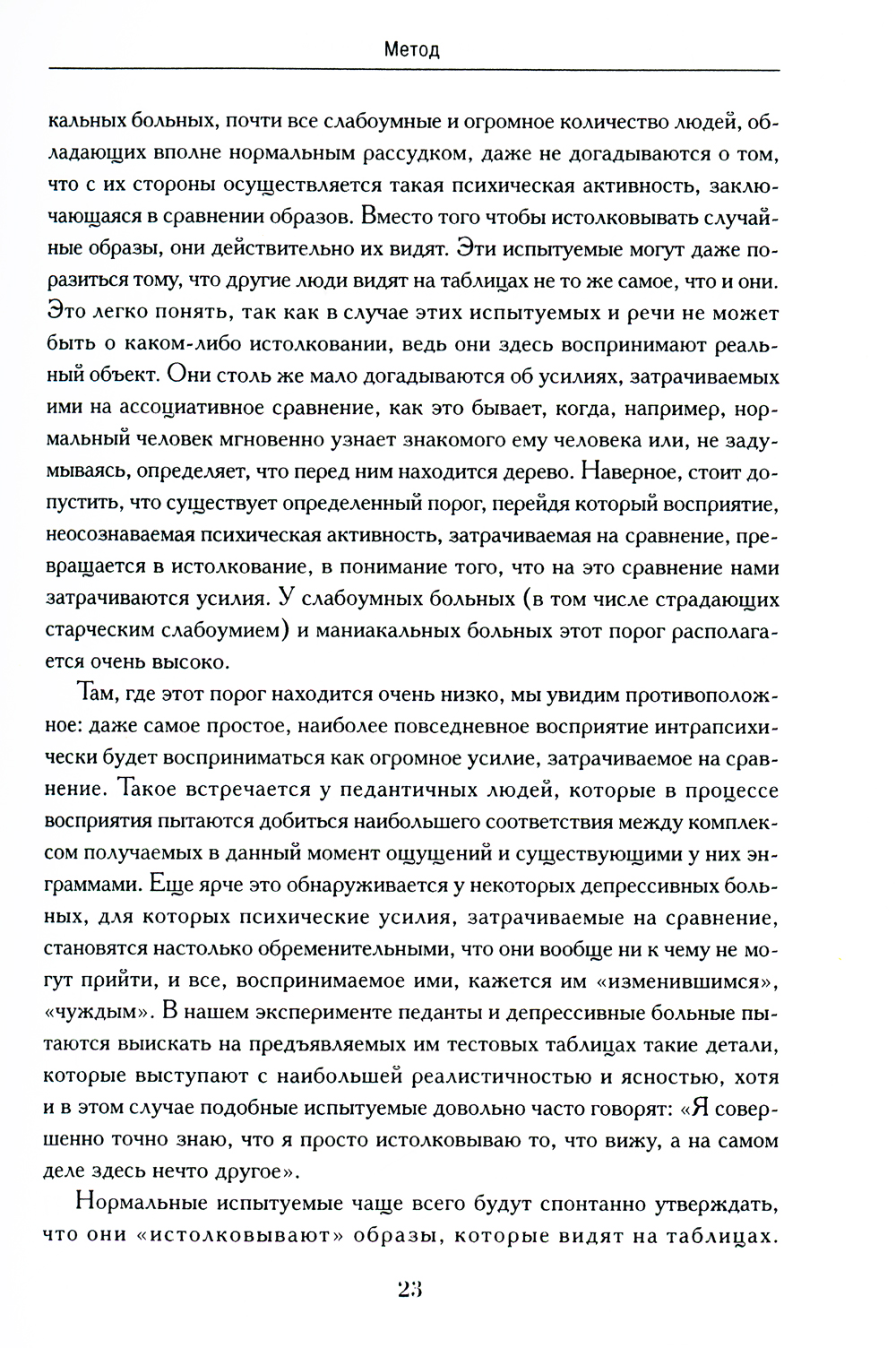 Метод

кальных больных, почти все слабоумные и огромное количество людей, обладающих вполне нормальным рассудком, даже не догадываются о том, что с их стороны осуществляется такая психическая активность, заключающаяся в сравнении образов. Вместо того чтобы истолковывать случайные образы, они действительно их видят. Эти испытуемые могут даже поразиться тому, что другие люди видят на таблицах не то же самое, что и они. Это легко понять, так как в случае этих испытуемых и речи не может быть о каком-либо истолковании, ведь они здесь воспринимают реальный объект. Они столь же мало догадываются об усилиях, затрачиваемых ими на ассоциативное сравнение, как это бывает, когда, например, нормальный человек мгновенно узнает знакомого ему человека или, не задумываясь, определяет, что перед ним находится дерево. Наверное, стоит допустить, что существует определенный порог, перейдя который восприятие, неосознаваемая психическая активность, затрачиваемая на сравнение, превращается в истолкование, в понимание того, что на это сравнение нами затрачиваются усилия. У слабоумных больных (в том числе страдающих старческим слабоумием) и маниакальных больных этот порог располагается очень высоко.

Там, где этот порог находится очень низко, мы увидим противоположное: даже самое простое, наиболее повседневное восприятие интрапсихически будет восприниматься как огромное усилие, затрачиваемое на сравнение. Такое встречается у педантичных людей, которые в процессе восприятия пытаются добиться наибольшего соответствия между комплексом получаемых в данный момент ощущений и существующими у них энграммами. Еще ярче это обнаруживается у некоторых депрессивных больных, для которых психические усилия, затрачиваемые на сравнение, становятся настолько обременительными, что они вообще ни к чему не могут прийти, и все, воспринимаемое ими, кажется им «изменившимся», «чуждым». В нашем эксперименте педанты и депрессивные больные пытаются выискать на предъявляемых им тестовых таблицах такие детали, которые выступают с наибольшей реалистичностью и ясностью, хотя и в этом случае подобные испытуемые довольно часто говорят: «Я совершенно точно знаю, что я просто истолковываю то, что вижу, а на самом деле здесь нечто другое».

Нормальные испытуемые чаще всего будут спонтанно утверждать, что они «истолковывают» образы, которые видят на таблицах.

23